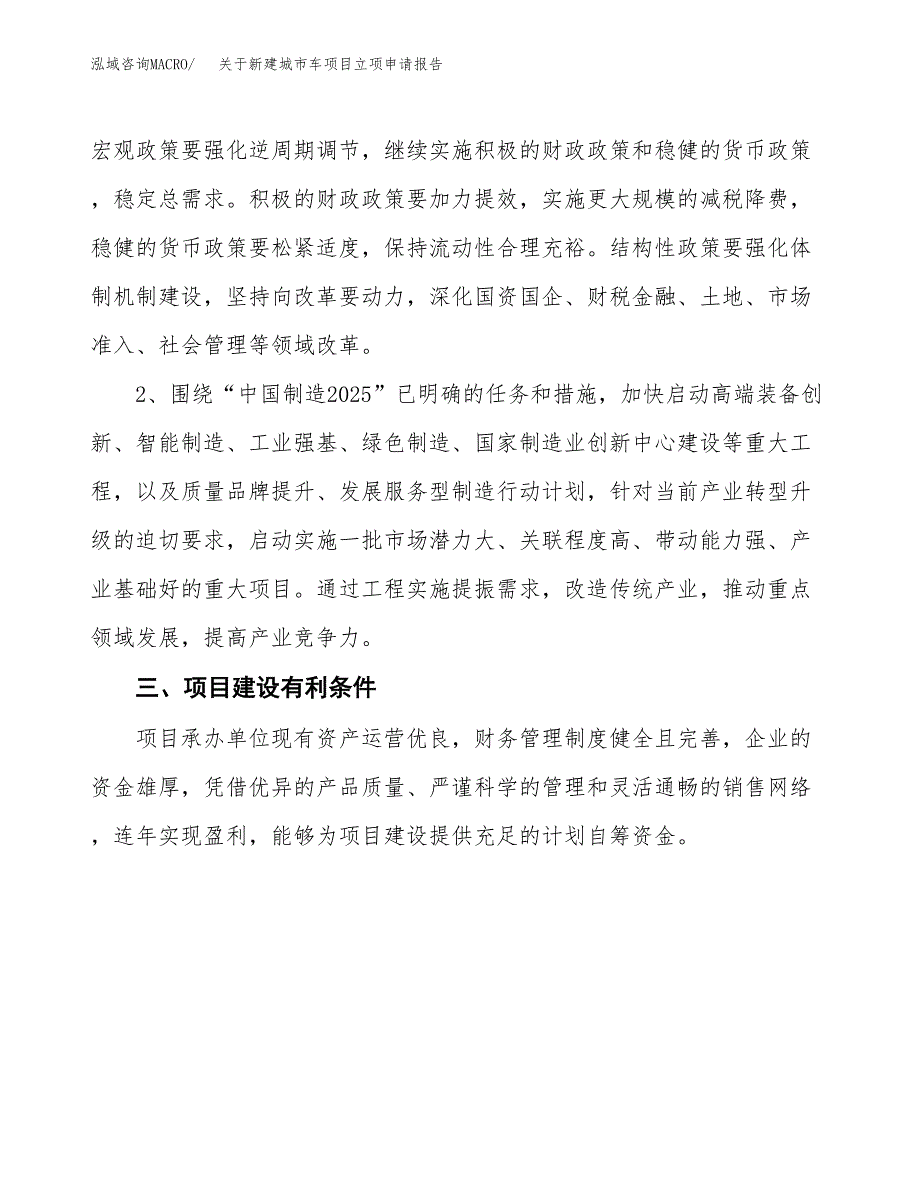 泓域咨询MACRO/　关于新建城市车项目立项申请报告

宏观政策要强化逆周期调节，继续实施积极的财政政策和稳健的货币政策，稳定总需求。积极的财政政策要加力提效，实施更大规模的减税降费，稳健的货币政策要松紧适度，保持流动性合理充裕。结构性政策要强化体制机制建设，坚持向改革要动力，深化国资国企、财税金融、土地、市场准入、社会管理等领域改革。

2、围绕“中国制造2025”已明确的任务和措施，加快启动高端装备创新、智能制造、工业强基、绿色制造、国家制造业创新中心建设等重大工程，以及质量品牌提升、发展服务型制造行动计划，针对当前产业转型升级的迫切要求，启动实施一批市场潜力大、关联程度高、带动能力强、产业基础好的重大项目。通过工程实施提振需求，改造传统产业，推动重点领域发展，提高产业竞争力。

三、项目建设有利条件

项目承办单位现有资产运营优良，财务管理制度健全且完善，企业的资金雄厚，凭借优异的产品质量、严谨科学的管理和灵活通畅的销售网络，连年实现盈利，能够为项目建设提供充足的计划自筹资金。